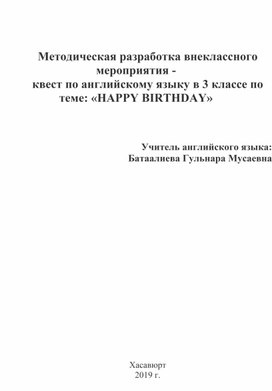 Методическая разработка внеклассного мероприятия - квест по английскому языку в 3 классе по теме: «HAPPY BIRTHDAY»

Учитель английского языка:
Батаалиева Гульнара Мусаевна

Хасавюрт
2019 г.